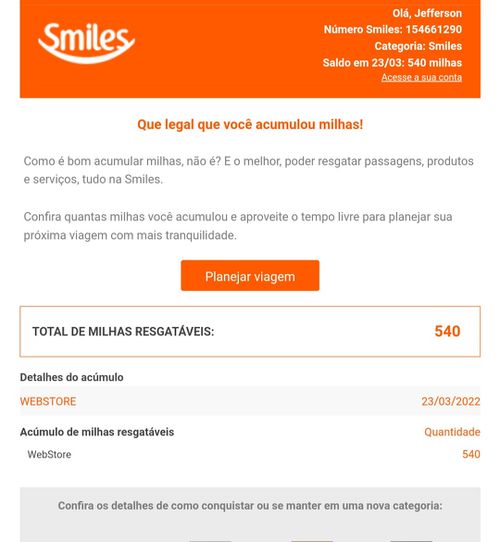 Smiles

Olá, Jefferson
Número Smiles: 154661290
Categoria: Smiles
Saldo em 23/03: 540 milhas
Acesse a sua conta

Que legal que você acumulou milhas!

Como é bom acumular milhas, não é? E o melhor, poder resgatar passagens, produtos e serviços, tudo na Smiles.

Confira quantas milhas você acumulou e aproveite o tempo livre para planejar sua próxima viagem com mais tranquilidade.

Planejar viagem

TOTAL DE MILHAS RESGATÁVEIS: 540

Detalhes do acúmulo

WEBSTORE 23/03/2022

Acúmulo de milhas resgatáveis Quantidade
WebStore 540

Confira os detalhes de como conquistar ou se manter em uma nova categoria: